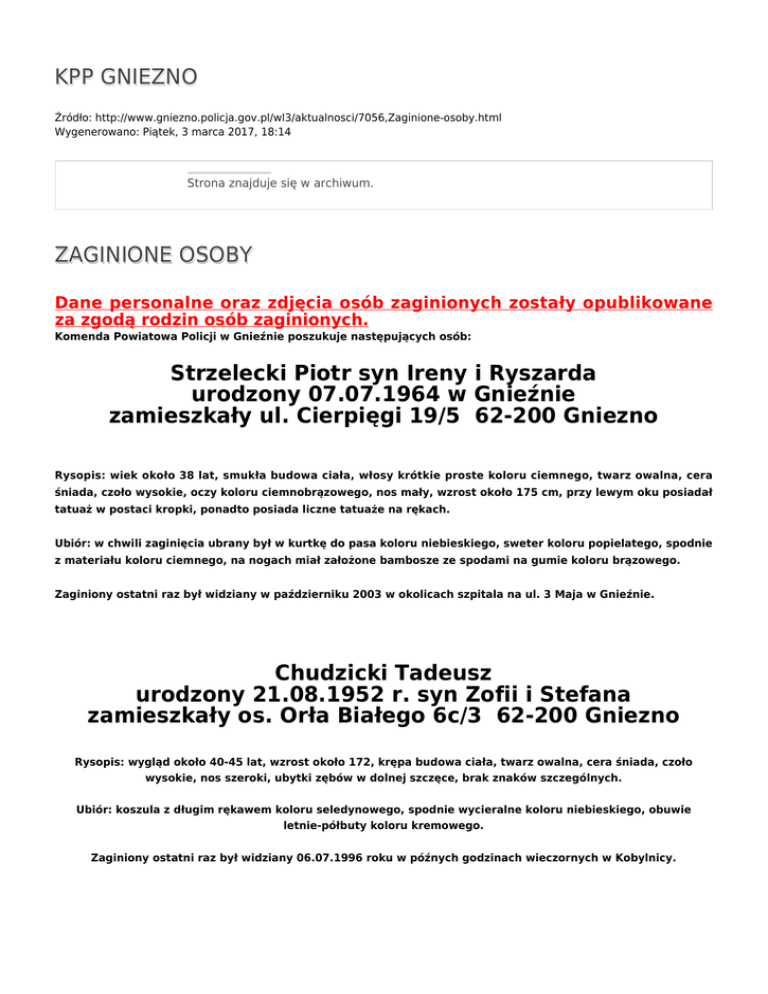 KPP GNIEZNO

Źródło: http://www.gniezno.policja.gov.pl/wl3/aktualnosci/7056,Zaginione-osoby.html
Wygenerowano: Piątek, 3 marca 2017, 18:14

Strona znajduje się w archiwum.

ZAGINIONE OSOBY

Dane personalne oraz zdjęcia osób zaginionych zostały opublikowane za zgodą rodzin osób zaginionych.

Komenda Powiatowa Policji w Gnieźnie poszukuje następujących osób:

Strzelecki Piotr syn Ireny i Ryszarda
urodzony 07.07.1964 w Gnieźnie
zamieszkały ul. Cierpięgi 19/5 62-200 Gniezno

Rysopis: wiek około 38 lat, smukła budowa ciała, włosy krótkie proste koloru ciemnego, twarz owalna, cera śniada, czoło wysokie, oczy koloru ciemnobrązowego, nos mały, wzrost około 175 cm, przy lewym oku posiadał tatuaż w postaci kropki, ponadto posiada liczne tatuaże na rękach.

Ubiór: w chwili zaginięcia ubrany był w kurtkę do pasa koloru niebieskiego, sweter koloru popielatego, spodnie z materiału koloru ciemnego, na nogach miał założone bambosze ze spodami na gumie koloru brązowego.

Zaginiony ostatni raz był widziany w październiku 2003 w okolicach szpitala na ul. 3 Maja w Gnieźnie.

Chudzicki Tadeusz
urodzony 21.08.1952 r. syn Zofii i Stefana
zamieszkały os. Orła Białego 6c/3 62-200 Gniezno

Rysopis: wygląd około 40-45 lat, wzrost około 172, krępa budowa ciała, twarz owalna, cera śniada, czoło wysokie, nos szeroki, ubytki zębów w dolnej szczęce, brak znaków szczególnych.

Ubiór: koszula z długim rękawem koloru seledynowego, spodnie wycieralne koloru niebieskiego, obuwie letnie-półbuty koloru kremowego.

Zaginiony ostatni raz był widziany 06.07.1996 roku w późnych godzinach wieczornych w Kobylnicy.